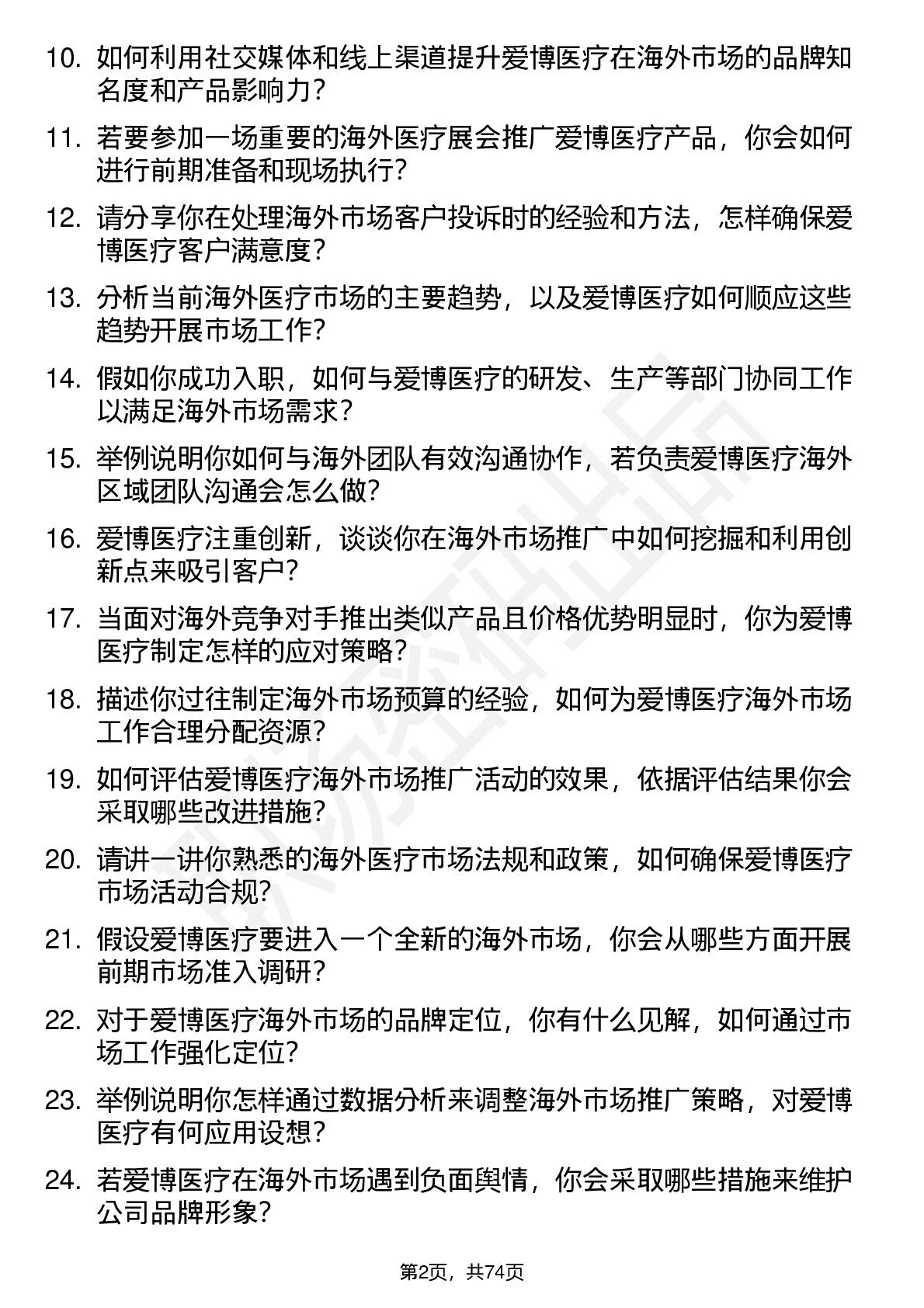 10. 如何利用社交媒体和线上渠道提升爱博医疗在海外市场的品牌知名度和产品影响力?

11. 若要参加一场重要的海外医疗展会推广爱博医疗产品，你会如何进行前期准备和现场执行?

12. 请分享你在处理海外市场客户投诉时的经验和方法，怎样确保爱博医疗客户满意度?

13. 分析当前海外医疗市场的主要趋势，以及爱博医疗如何顺应这些趋势开展市场工作?

14. 假如你成功入职，如何与爱博医疗的研发、生产等部门协同工作以满足海外市场需求?

15. 举例说明你如何与海外团队有效沟通协作，若负责爱博医疗海外区域团队沟通会怎么做?

16. 爱博医疗注重创新，谈谈你在海外市场推广中如何挖掘和利用创新点来吸引客户?

17. 当面对海外竞争对手推出类似产品且价格优势明显时，你为爱博医疗制定怎样的应对策略?

18. 描述你过往制定海外市场预算的经验，如何为爱博医疗海外市场工作合理分配资源?

19. 如何评估爱博医疗海外市场推广活动的效果，依据评估结果你会采取哪些改进措施?

20. 请讲一讲你熟悉的海外医疗市场法规和政策，如何确保爱博医疗市场活动合规?

21. 假设爱博医疗要进入一个全新的海外市场，你会从哪些方面开展前期市场准入调研?

22. 对于爱博医疗海外市场的品牌定位，你有什么见解，如何通过市场工作强化定位?

23. 举例说明你怎样通过数据分析来调整海外市场推广策略，对爱博医疗有何应用设想?

24. 若爱博医疗在海外市场遇到负面舆情，你会采取哪些措施来维护公司品牌形象?

第2页，共74页